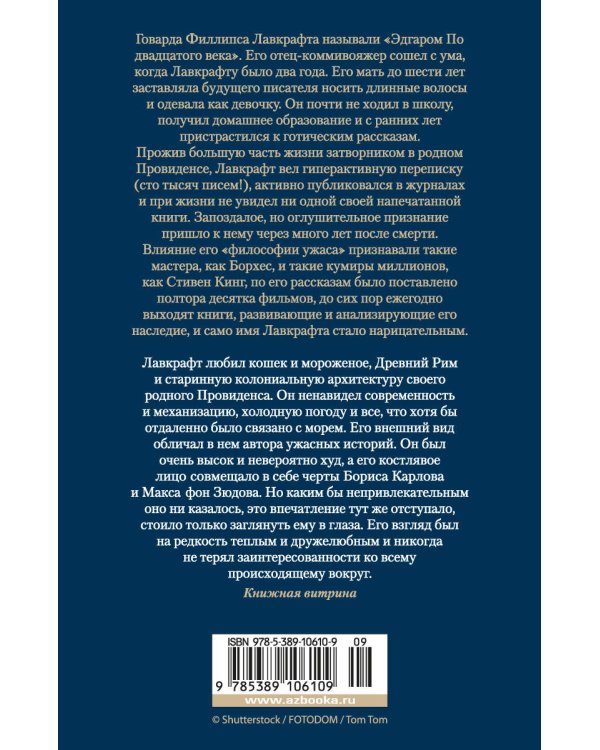 Говарда Филлипса Лавкрафта называли «Эдгаром По двадцатого века». Его отец-коммивояжер сошел с ума, когда Лавкрафту было два года. Его мать до шести лет заставляла будущего писателя носить длинные волосы и одевала как девочку. Он почти не ходил в школу, получил домашнее образование и с ранних лет пристрастился к готическим рассказам. Прожив большую часть жизни затворником в родном Провиденсе, Лавкрафт вел гиперактивную переписку (сто тысяч писем!), активно публиковался в журналах и при жизни не увидел ни одной своей напечатанной книги. Запоздалое, но оглушительное признание пришло к нему через много лет после смерти. Влияние его «философии ужаса» признавали такие мастера, как Борхес, и такие кумиры миллионов, как Стивен Кинг, по его рассказам было поставлено полтора десятка фильмов, до сих пор ежегодно выходят книги, развивающие и анализирующие его наследие, и само имя Лавкрафта стало нарицательным.

Лавкрафт любил кошек и мороженое, Древний Рим и старинную колониальную архитектуру своего родного Провиденса. Он ненавидел современность и механизацию, холодную погоду и все, что хотя бы отдаленно было связано с морем. Его внешний вид обличал в нем автора ужасных историй. Он был очень высок и невероятно худ, а его костлявое лицо совмещало в себе черты Бориса Карлова и Макса фон Зюдова. Но каким бы непривлекательным оно ни казалось, это впечатление тут же отступало, стоило только заглянуть ему в глаза. Его взгляд был на редкость теплым и дружелюбным и никогда не терял заинтересованности ко всему происходящему вокруг.

Книжная витрина

ISBN 978-5-389-10610-9 09

9 785389 106109

www.azbooka.ru

© Shutterstock / FOTODOM / Tom Tom